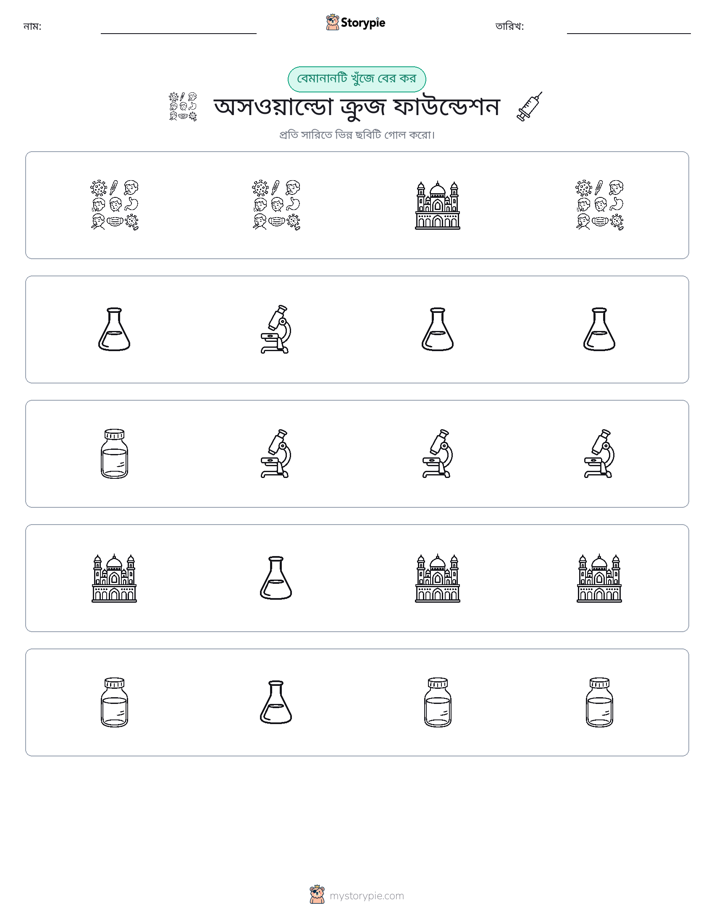 নাম: ____ Storypie তারিখ: ____

বেমানানটি খুঁজে বের কর

অসওয়াল্ডো ক্রুজ ফাউন্ডেশন

প্রতি সারিতে ভিন্ন ছবিটি গোল করো।

mystorypie.com